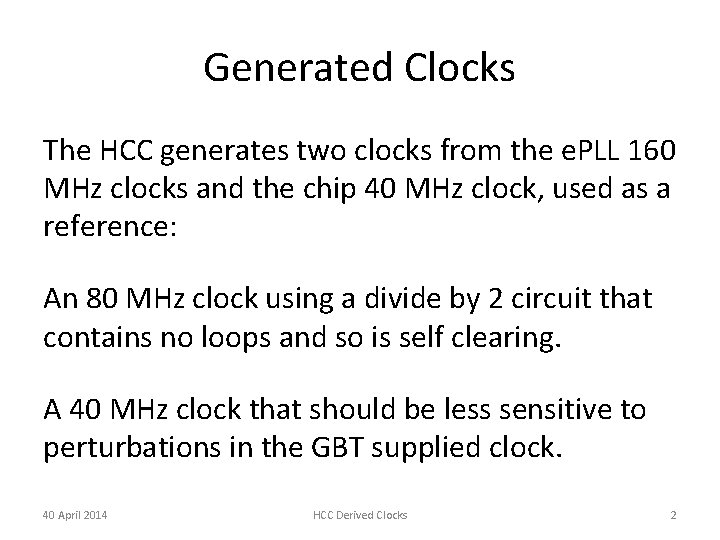 Generated Clocks

The HCC generates two clocks from the ePLL 160 MHz clocks and the chip 40 MHz clock, used as a reference:

An 80 MHz clock using a divide by 2 circuit that contains no loops and so is self clearing.

A 40 MHz clock that should be less sensitive to perturbations in the GBT supplied clock.

40 April 2014

HCC Derived Clocks

2